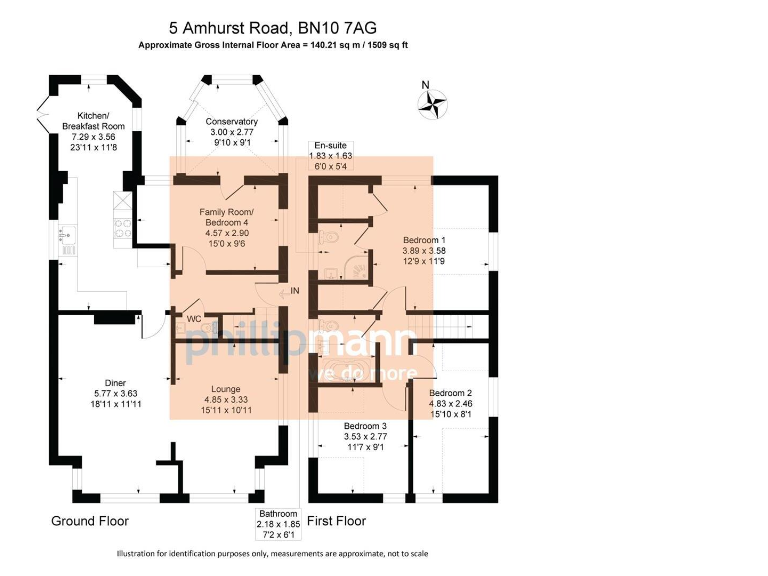 5 Amhurst Road, BN10 7AG
Approximate Gross Internal Floor Area = 140.21 sq m / 1509 sq ft

N

Kitchen/
Breakfast Room
7.29 x 3.56
23'11 x 11'8

Conservatory
3.00 x 2.77
9'10 x 9'1

En-suite
1.83 x 1.63
6'0 x 5'4

Family Room/
Bedroom 4
4.57 x 2.90
15'0 x 9'6

Bedroom 1
3.89 x 3.58
12'9 x 11'9

IN

WC

phillipmann
we do more

Diner
5.77 x 3.63
18'11 x 11'11

Lounge
4.85 x 3.33
15'11 x 10'11

Bedroom 2
4.83 x 2.46
15'10 x 8'1

Bedroom 3
3.53 x 2.77
11'7 x 9'1

Ground Floor

Bathroom
2.18 x 1.85
7'2 x 6'1

First Floor

Illustration for identification purposes only, measurements are approximate, not to scale